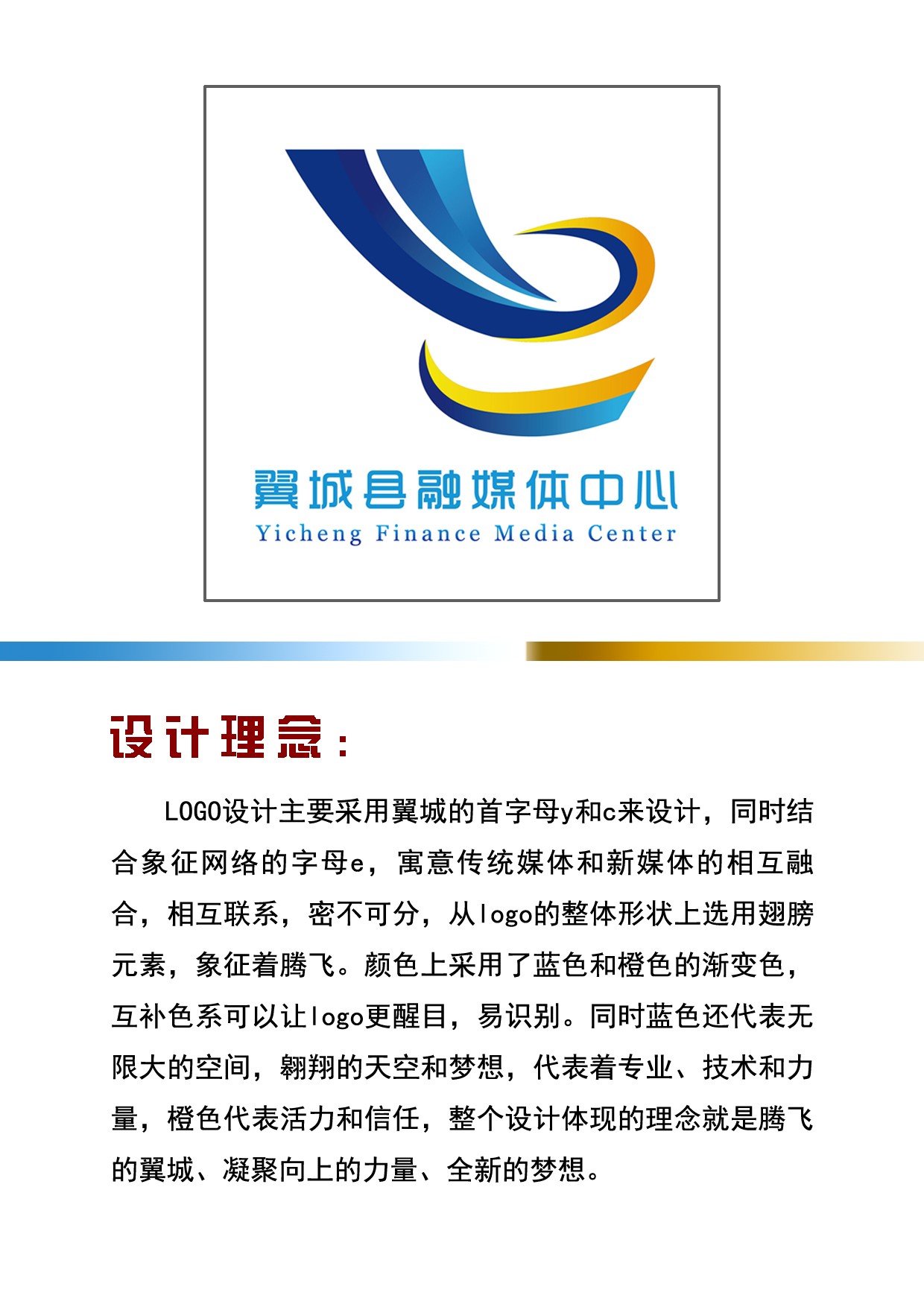 翼城县融媒体中心
Yicheng Finance Media Center

设计理念：

LOGO设计主要采用翼城的首字母y和c来设计，同时结合象征网络的字母e，寓意传统媒体和新媒体的相互融合，相互联系，密不可分，从logo的整体形状上选用翅膀元素，象征着腾飞。颜色上采用了蓝色和橙色的渐变色，互补色系可以让logo更醒目，易识别。同时蓝色还代表无限大的空间，翱翔的天空和梦想，代表着专业、技术和力量，橙色代表活力和信任，整个设计体现的理念就是腾飞的翼城、凝聚向上的力量、全新的梦想。